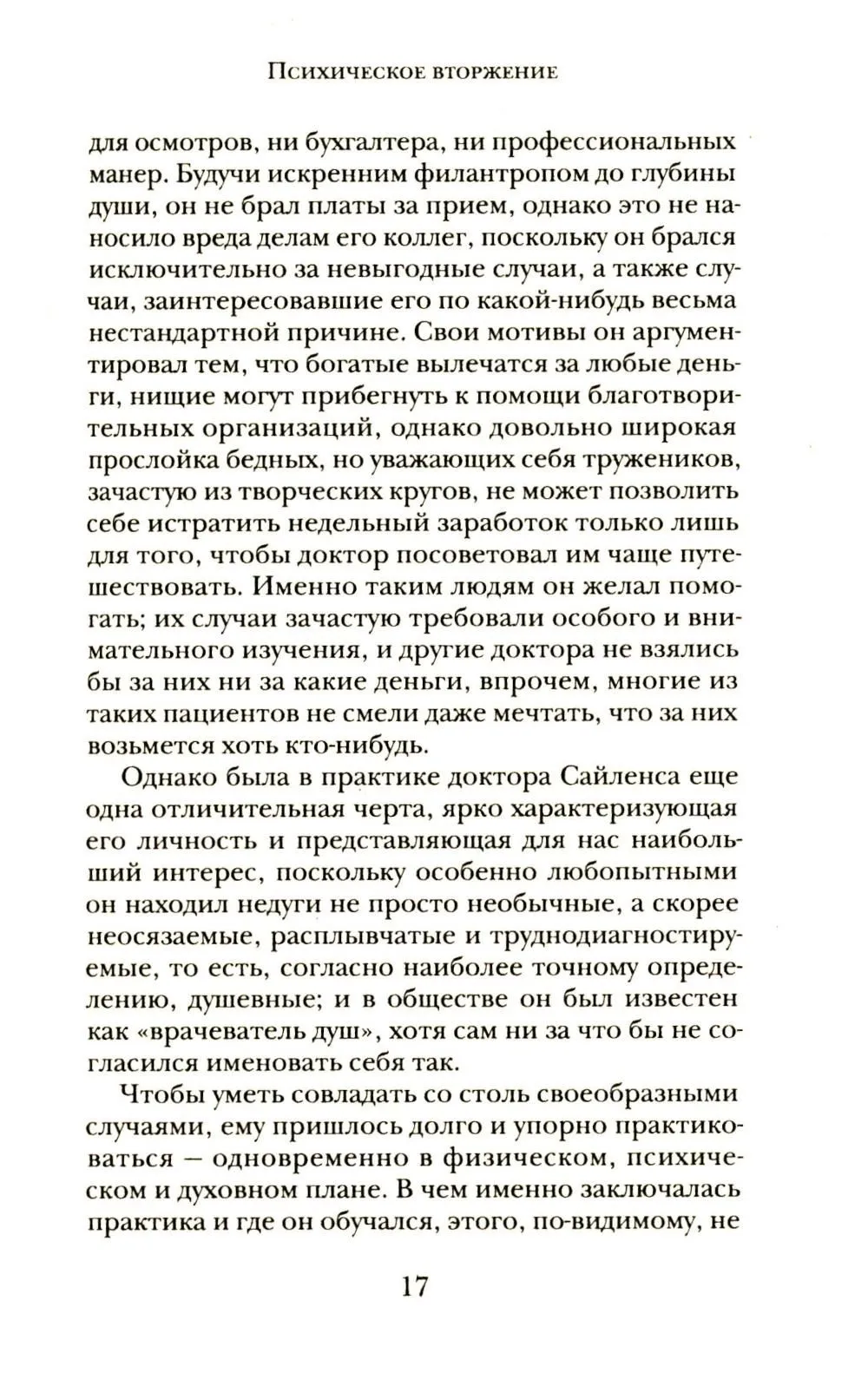 Психическое вторжение

для осмотров, ни бухгалтера, ни профессиональных манер. Будучи искренним филантропом до глубины души, он не брал платы за прием, однако это не наносило вреда делам его коллег, поскольку он брался исключительно за невыгодные случаи, а также случаи, заинтересовавшие его по какой-нибудь весьма нестандартной причине. Свои мотивы он аргументировал тем, что богатые вылечатся за любые деньги, нищие могут прибегнуть к помощи благотворительных организаций, однако довольно широкая прослойка бедных, но уважающих себя тружеников, зачастую из творческих кругов, не может позволить себе истратить недельный заработок только лишь для того, чтобы доктор посоветовал им чаще путешествовать. Именно таким людям он желал помогать; их случаи зачастую требовали особого и внимательного изучения, и другие доктора не взялись бы за них ни за какие деньги, впрочем, многие из таких пациентов не смели даже мечтать, что за них возьмется хоть кто-нибудь.

Однако была в практике доктора Сайленса еще одна отличительная черта, ярко характеризующая его личность и представляющая для нас наибольший интерес, поскольку особенно любопытными он находил недуги не просто необычные, а скорее неосязаемые, расплывчатые и труднодиагностируемые, то есть, согласно наиболее точному определению, душевные; и в обществе он был известен как «врачеватель душ», хотя сам ни за что бы не согласился именовать себя так.

Чтобы уметь совладать со столь своеобразными случаями, ему пришлось долго и упорно практиковаться — одновременно в физическом, психическом и духовном плане. В чем именно заключалась практика и где он обучался, этого, по-видимому, не

17